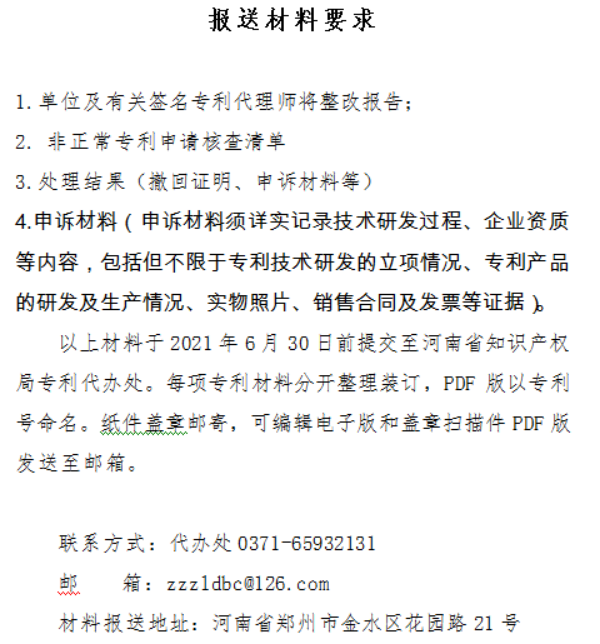 报送材料要求

1.单位及有关签名专利代理师将整改报告;

2. 非正常专利申请核查清单

3.处理结果（撤回证明、申诉材料等）

4.申诉材料（申诉材料须详实记录技术研发过程、企业资质等内容，包括但不限于专利技术研发的立项情况、专利产品的研发及生产情况、实物照片、销售合同及发票等证据）。

以上材料于 2021 年 6 月 30 日前提交至河南省知识产权局专利代办处。每项专利材料分开整理装订，PDF 版以专利号命名。纸件盖章邮寄，可编辑电子版和盖章扫描件 PDF 版发送至邮箱。

联系方式：代办处 0371-65932131

邮　　箱：zzzldbc@126.com

材料报送地址：河南省郑州市金水区花园路 21 号